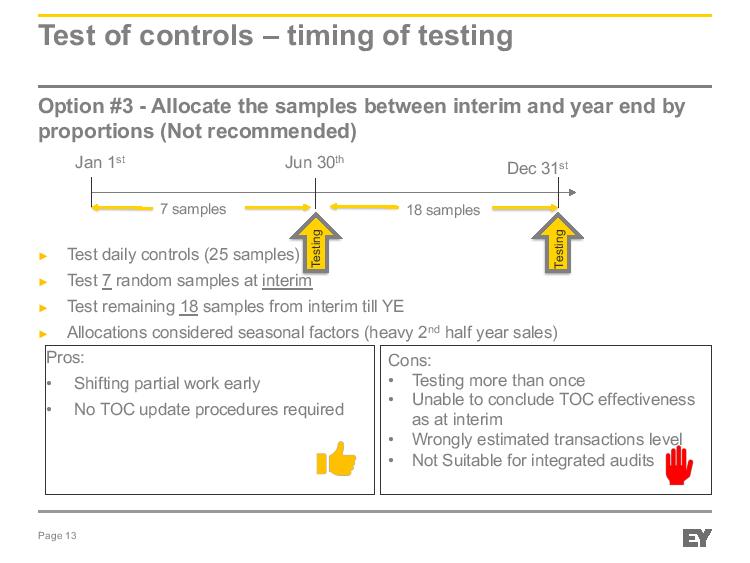 Test of controls – timing of testing

Option #3 - Allocate the samples between interim and year end by proportions (Not recommended)

Jan 1$^{st}$

Jun 30$^{th}$

Dec 31$^{st}$

7 samples

18 samples

Testing

Testing

► Test daily controls (25 samples)
► Test 7 random samples at interim
► Test remaining 18 samples from interim till YE
► Allocations considered seasonal factors (heavy 2$^{nd}$ half year sales)

Pros:
• Shifting partial work early
• No TOC update procedures required

Cons:
• Testing more than once
• Unable to conclude TOC effectiveness as at interim
• Wrongly estimated transactions level
• Not Suitable for integrated audits

Page 13

EY